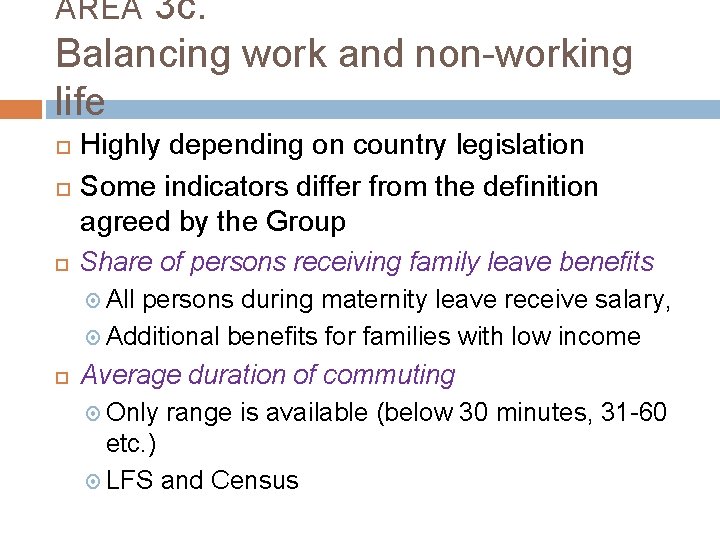 AREA 3c.
Balancing work and non-working life

Highly depending on country legislation

Some indicators differ from the definition agreed by the Group

Share of persons receiving family leave benefits

All persons during maternity leave receive salary,

Additional benefits for families with low income

Average duration of commuting

Only range is available (below 30 minutes, 31-60 etc.)

LFS and Census